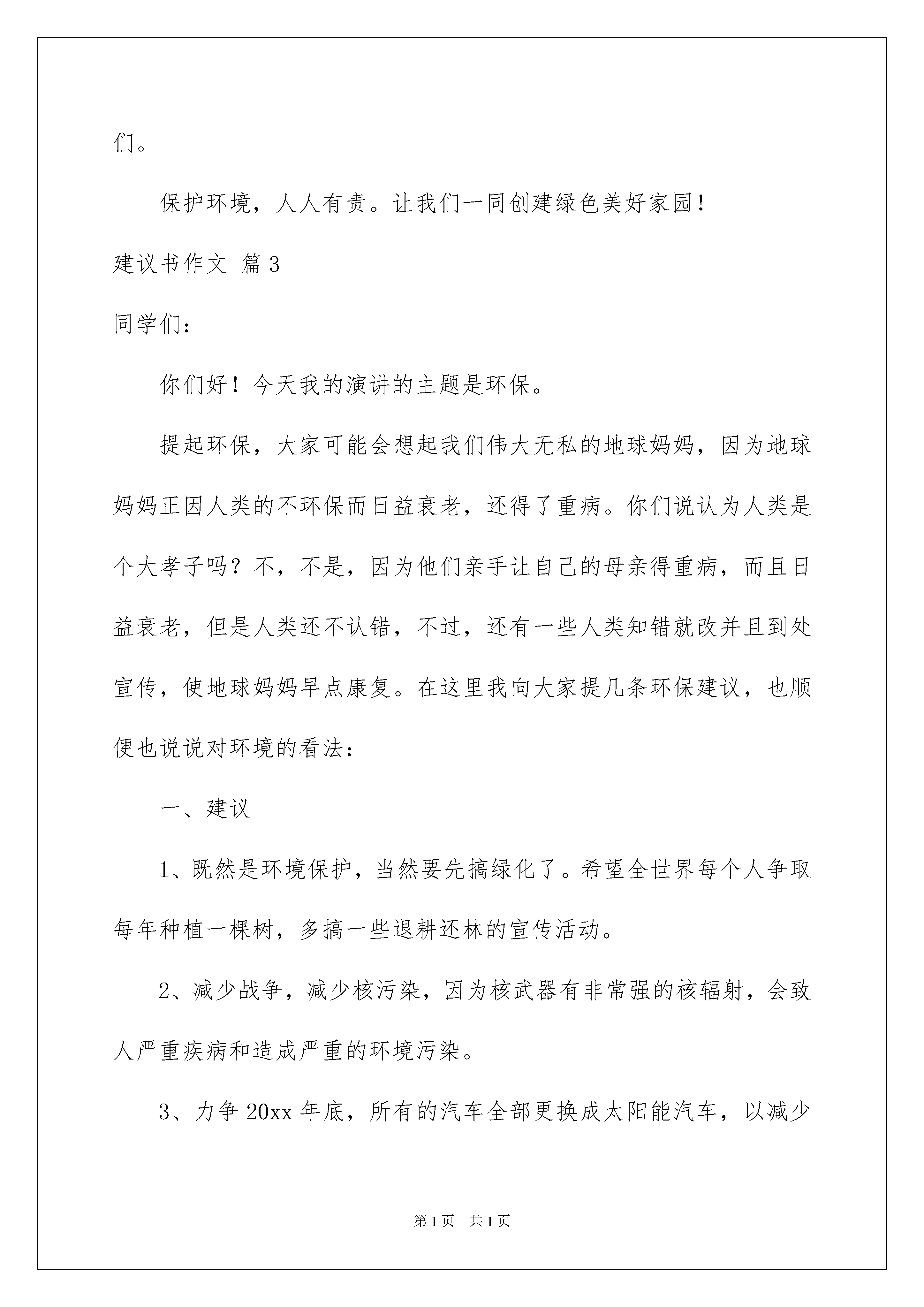 们。

保护环境，人人有责。让我们一同创建绿色美好家园！

建议书作文 篇3

同学们：

你们好！今天我的演讲的主题是环保。

提起环保，大家可能会想起我们伟大无私的地球妈妈，因为地球妈妈正因人类的不环保而日益衰老，还得了重病。你们说认为人类是个大孝子吗？不，不是，因为他们亲手让自己的母亲得重病，而且日益衰老，但是人类还不认错，不过，还有一些人类知错就改并且到处宣传，使地球妈妈早点康复。在这里我向大家提几条环保建议，也顺便也说说对环境的看法：

一、建议

1、既然是环境保护，当然要先搞绿化了。希望全世界每个人争取每年种植一棵树，多搞一些退耕还林的宣传活动。

2、减少战争，减少核污染，因为核武器有非常强的核辐射，会致人严重疾病和造成严重的环境污染。

3、力争20xx年底，所有的汽车全部更换成太阳能汽车，以减少

第1页 共1页